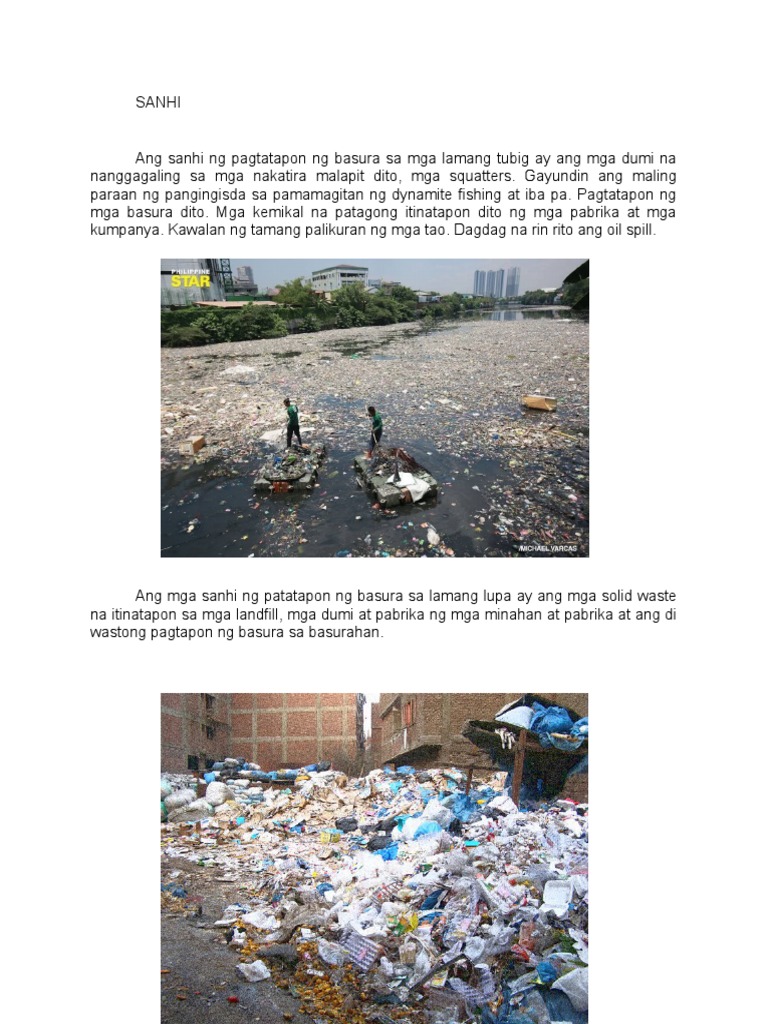 SANHI

Ang sanhi ng pagtatapon ng basura sa mga lamang tubig ay ang mga dumi na nanggagaling sa mga nakatira malapit dito, mga squatters. Gayundin ang maling paraan ng pangingisda sa pamamagitan ng dynamite fishing at iba pa. Pagtatapon ng mga basura dito. Mga kemikal na patagong itinatapon dito ng mga pabrika at mga kumpanya. Kawalan ng tamang palikuran ng mga tao. Dagdag na rin rito ang oil spill.

PHILIPPINE STAR

MICHAEL VARCAS

Ang mga sanhi ng patatapon ng basura sa lamang lupa ay ang mga solid waste na itinatapon sa mga landfill, mga dumi at pabrika ng mga minahan at pabrika at ang di wastong pagtapon ng basura sa basurahan.